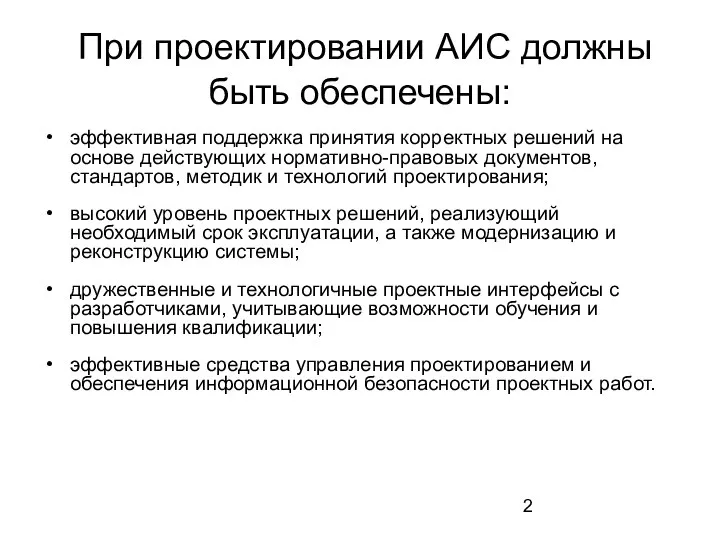 При проектировании АИС должны быть обеспечены:

• эффективная поддержка принятия корректных решений на основе действующих нормативно-правовых документов, стандартов, методик и технологий проектирования;

• высокий уровень проектных решений, реализующий необходимый срок эксплуатации, а также модернизацию и реконструкцию системы;

• дружественные и технологичные проектные интерфейсы с разработчиками, учитывающие возможности обучения и повышения квалификации;

• эффективные средства управления проектированием и обеспечения информационной безопасности проектных работ.

2